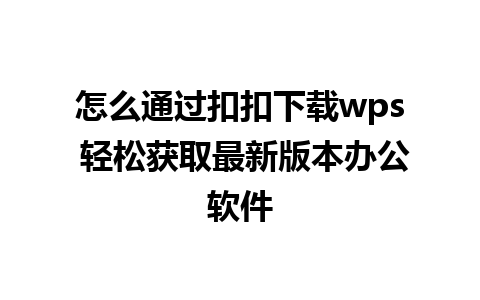 怎么通过扣扣下载wps 轻松获取最新版本办公软件